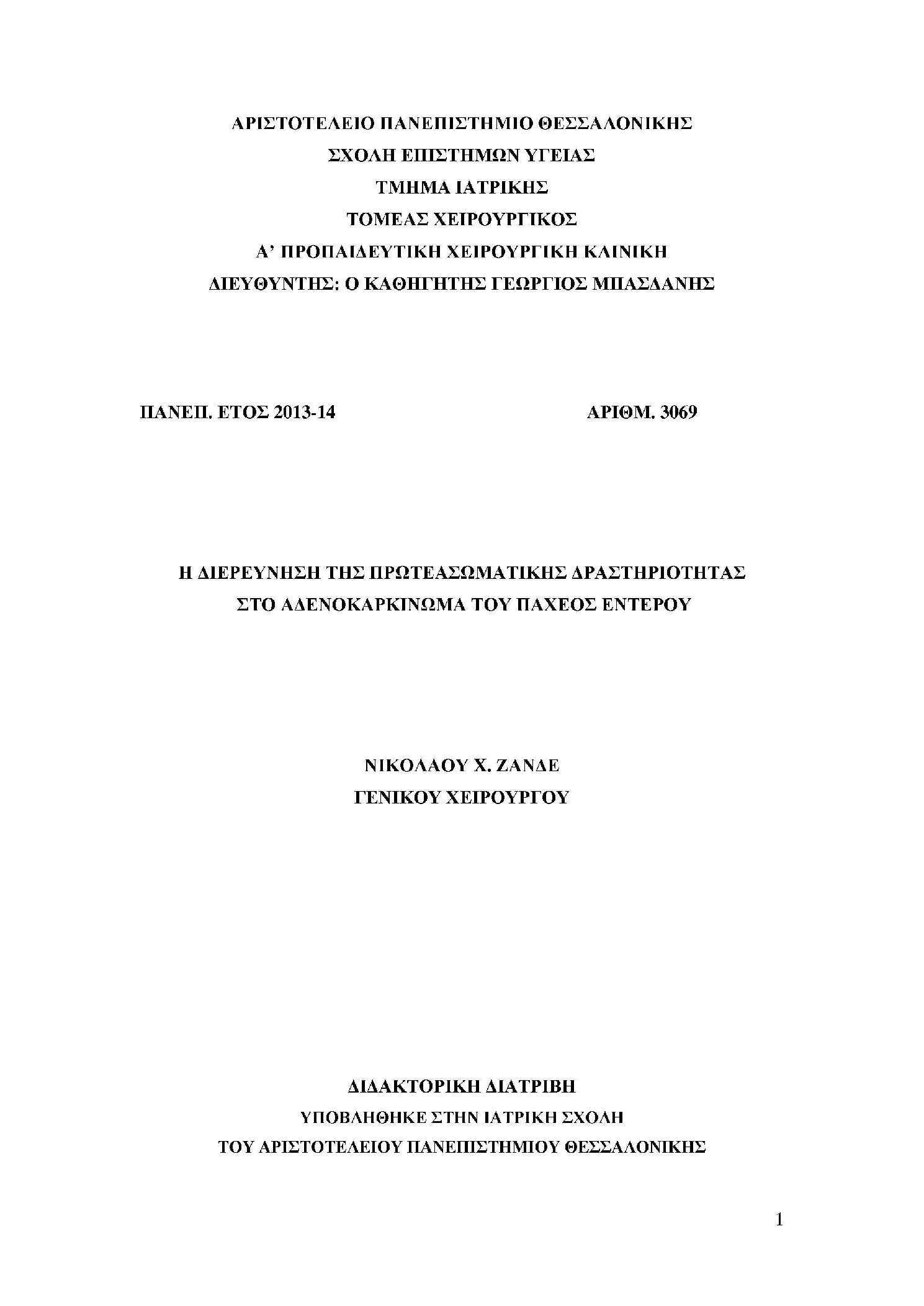 ΑΡΙΣΤΟΤΕΛΕΙΟ ΠΑΝΕΠΙΣΤΗΜΙΟ ΘΕΣΣΑΛΟΝΙΚΗΣ
ΣΧΟΛΗ ΕΠΙΣΤΗΜΩΝ ΥΓΕΙΑΣ
ΤΜΗΜΑ ΙΑΤΡΙΚΗΣ
ΤΟΜΕΑΣ ΧΕΙΡΟΥΡΓΙΚΟΣ
Α' ΠΡΟΠΑΙΔΕΥΤΙΚΗ ΧΕΙΡΟΥΡΓΙΚΗ ΚΛΙΝΙΚΗ
ΔΙΕΥΘΥΝΤΗΣ: Ο ΚΑΘΗΓΗΤΗΣ ΓΕΩΡΓΙΟΣ ΜΠΑΣΔΑΝΗΣ

ΠΑΝΕΠ. ΕΤΟΣ 2013-14 ΑΡΙΘΜ. 3069

Η ΔΙΕΡΕΥΝΗΣΗ ΤΗΣ ΠΡΩΤΕΑΣΩΜΑΤΙΚΗΣ ΔΡΑΣΤΗΡΙΟΤΗΤΑΣ
ΣΤΟ ΑΔΕΝΟΚΑΡΚΙΝΩΜΑ ΤΟΥ ΠΑΧΕΟΣ ΕΝΤΕΡΟΥ

ΝΙΚΟΛΑΟΥ Χ. ΖΑΝΔΕ
ΓΕΝΙΚΟΥ ΧΕΙΡΟΥΡΓΟΥ

ΔΙΔΑΚΤΟΡΙΚΗ ΔΙΑΤΡΙΒΗ
ΥΠΟΒΛΗΘΗΚΕ ΣΤΗΝ ΙΑΤΡΙΚΗ ΣΧΟΛΗ
ΤΟΥ ΑΡΙΣΤΟΤΕΛΕΙΟΥ ΠΑΝΕΠΙΣΤΗΜΙΟΥ ΘΕΣΣΑΛΟΝΙΚΗΣ

1